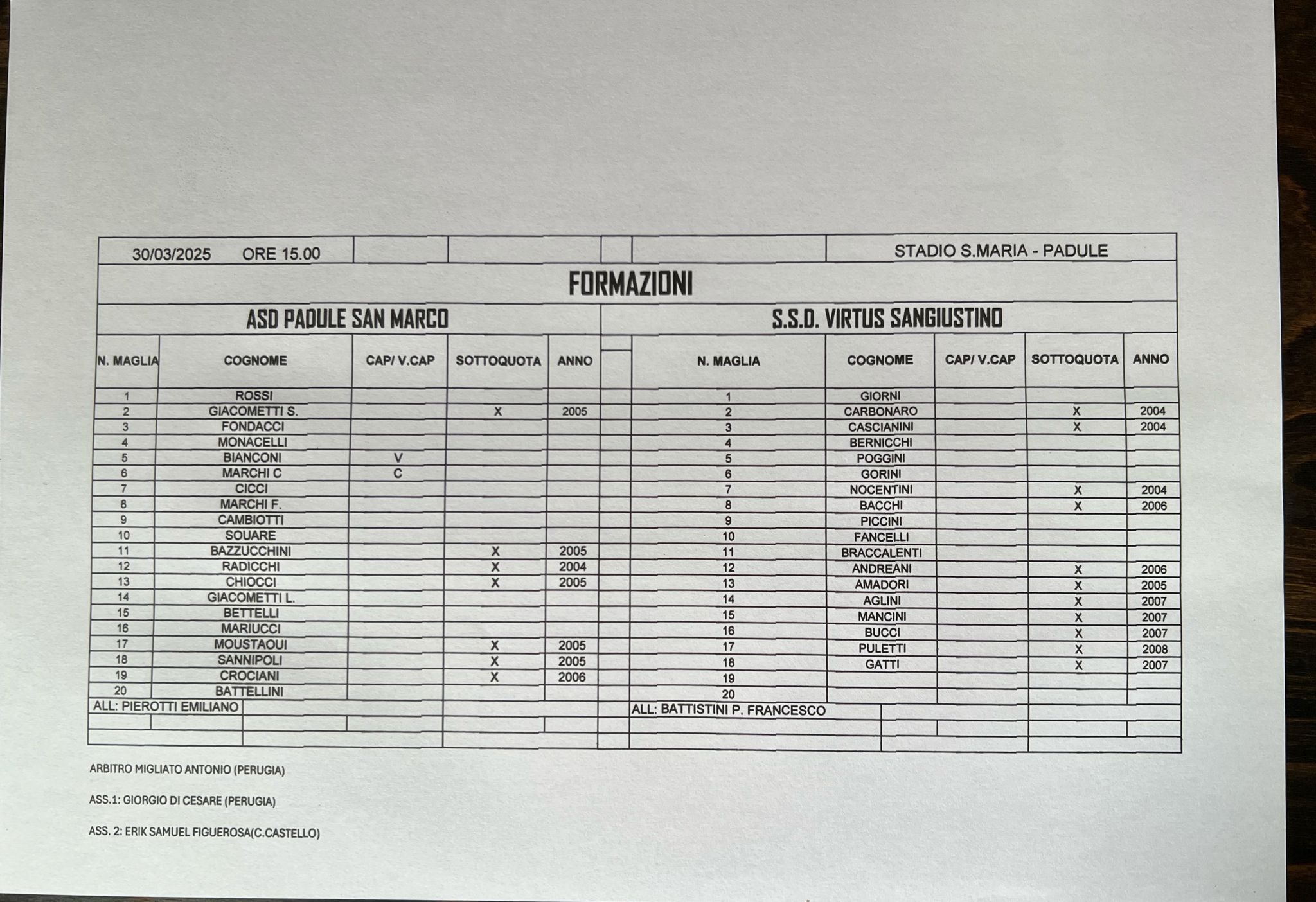 30/03/2025 ORE 15.00

STADIO S.MARIA - PADULE

FORMAZIONI

ASD PADULE SAN MARCO

| N. MAGLIA | COGNOME | CAP/ V.CAP | SOTTOQUOTA | ANNO |
|---|---|---|---|---|
| 1 | ROSSI | | | |
| 2 | GIACOMETTI S. | | X | 2005 |
| 3 | FONDACCI | | | |
| 4 | MONACELLI | | | |
| 5 | BIANCONI | V | | |
| 6 | MARCHI C | C | | |
| 7 | CICCI | | | |
| 8 | MARCHI F. | | | |
| 9 | CAMBIOTTI | | | |
| 10 | SOUARE | | | |
| 11 | BAZZUCCHINI | | X | 2005 |
| 12 | RADICCHI | | X | 2004 |
| 13 | CHIOCCI | | X | 2005 |
| 14 | GIACOMETTI L. | | | |
| 15 | BETTELLI | | | |
| 16 | MARIUCCI | | | |
| 17 | MOUSTAOUI | | X | 2005 |
| 18 | SANNIPOLI | | X | 2005 |
| 19 | CROCIANI | | X | 2006 |
| 20 | BATTELLINI | | | |

ALL: PIEROTTI EMILIANO

S.S.D. VIRTUS SANGIUSTINO

| N. MAGLIA | COGNOME | CAP/ V.CAP | SOTTOQUOTA | ANNO |
|---|---|---|---|---|
| 1 | GIORNI | | | |
| 2 | CARBONARO | | X | 2004 |
| 3 | CASCIANINI | | X | 2004 |
| 4 | BERNICCHI | | | |
| 5 | POGGINI | | | |
| 6 | GORINI | | | |
| 7 | NOCENTINI | | X | 2004 |
| 8 | BACCHI | | X | 2006 |
| 9 | PICCINI | | | |
| 10 | FANCELLI | | | |
| 11 | BRACCALENTI | | | |
| 12 | ANDREANI | | X | 2006 |
| 13 | AMADORI | | X | 2005 |
| 14 | AGLINI | | X | 2007 |
| 15 | MANCINI | | X | 2007 |
| 16 | BUCCI | | X | 2007 |
| 17 | PULETTI | | X | 2008 |
| 18 | GATTI | | X | 2007 |
| 19 | | | | |
| 20 | | | | |

ALL: BATTISTINI P. FRANCESCO

ARBITRO MIGLIATO ANTONIO (PERUGIA)

ASS.1: GIORGIO DI CESARE (PERUGIA)

ASS. 2: ERIK SAMUEL FIGUEROSA(C.CASTELLO)